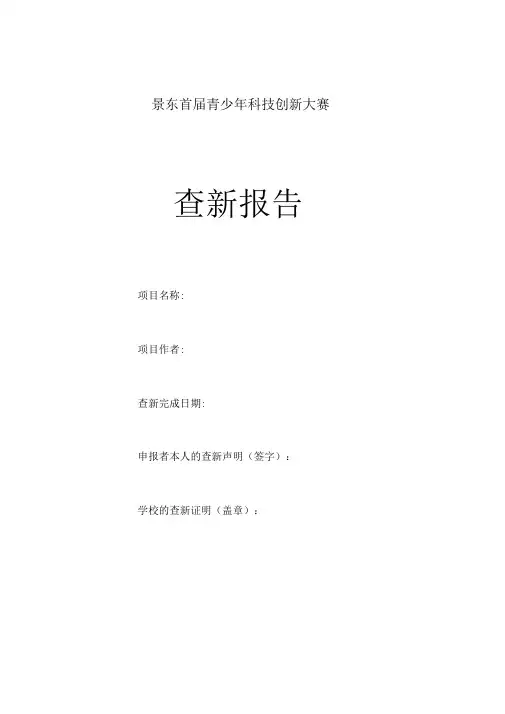 景东首届青少年科技创新大赛

查新报告

项目名称:

项目作者:

查新完成日期:

申报者本人的查新声明（签字）:

学校的查新证明（盖章）: